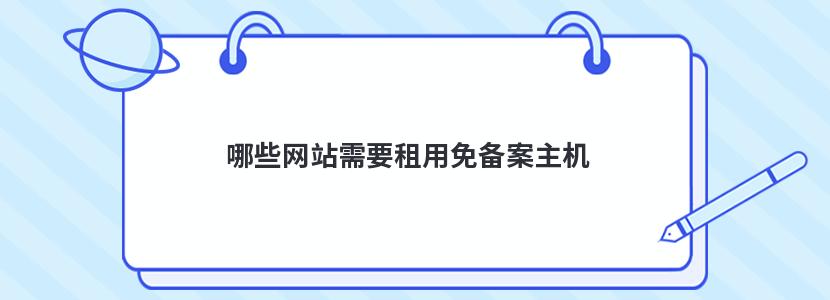 哪些网站需要租用免备案主机